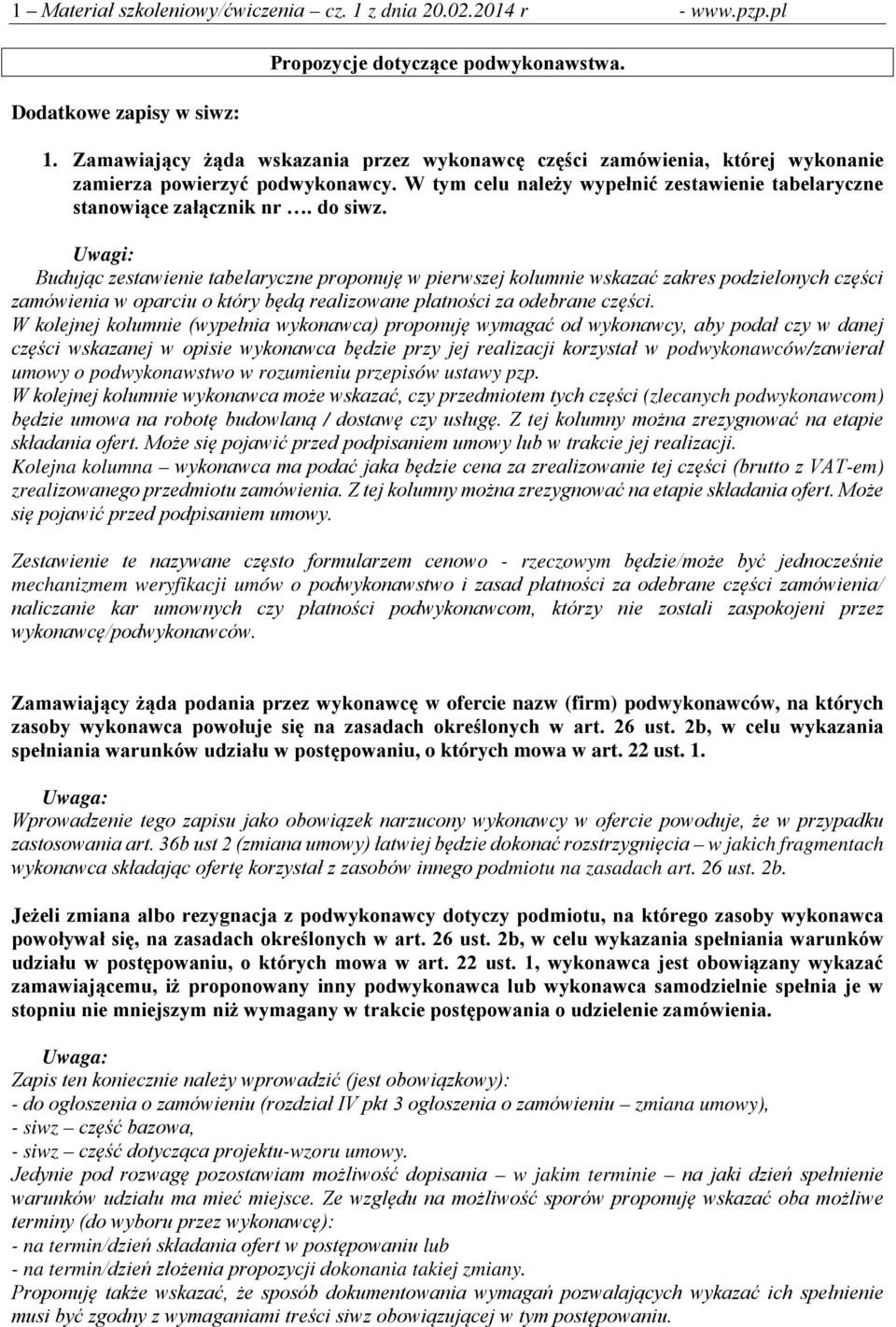 1 – Materiał szkoleniowy/ćwiczenia – cz. 1 z dnia 20.02.2014 r - www.pzp.pl

Propozycje dotyczące podwykonawstwa.

Dodatkowe zapisy w siwz:

1. Zamawiający żąda wskazania przez wykonawcę części zamówienia, której wykonanie zamierza powierzyć podwykonawcy. W tym celu należy wypełnić zestawienie tabelaryczne stanowiące załącznik nr …. do siwz.

Uwagi:
Budując zestawienie tabelaryczne proponuję w pierwszej kolumnie wskazać zakres podzielonych części zamówienia w oparciu o który będą realizowane płatności za odebrane części.
W kolejnej kolumnie (wypełnia wykonawca) proponuję wymagać od wykonawcy, aby podał czy w danej części wskazanej w opisie wykonawca będzie przy jej realizacji korzystał w podwykonawców/zawierał umowy o podwykonawstwo w rozumieniu przepisów ustawy pzp.
W kolejnej kolumnie wykonawca może wskazać, czy przedmiotem tych części (zlecanych podwykonawcom) będzie umowa na robotę budowlaną / dostawę czy usługę. Z tej kolumny można zrezygnować na etapie składania ofert. Może się pojawić przed podpisaniem umowy lub w trakcie jej realizacji.
Kolejna kolumna – wykonawca ma podać jaka będzie cena za zrealizowanie tej części (brutto z VAT-em) zrealizowanego przedmiotu zamówienia. Z tej kolumny można zrezygnować na etapie składania ofert. Może się pojawić przed podpisaniem umowy.

Zestawienie te nazywane często formularzem cenowo - rzeczowym będzie/może być jednocześnie mechanizmem weryfikacji umów o podwykonawstwo i zasad płatności za odebrane części zamówienia/ naliczanie kar umownych czy płatności podwykonawcom, którzy nie zostali zaspokojeni przez wykonawcę/podwykonawców.

Zamawiający żąda podania przez wykonawcę w ofercie nazw (firm) podwykonawców, na których zasoby wykonawca powołuje się na zasadach określonych w art. 26 ust. 2b, w celu wykazania spełniania warunków udziału w postępowaniu, o których mowa w art. 22 ust. 1.

Uwaga:
Wprowadzenie tego zapisu jako obowiązek narzucony wykonawcy w ofercie powoduje, że w przypadku zastosowania art. 36b ust 2 (zmiana umowy) łatwiej będzie dokonać rozstrzygnięcia – w jakich fragmentach wykonawca składając ofertę korzystał z zasobów innego podmiotu na zasadach art. 26 ust. 2b.

Jeżeli zmiana albo rezygnacja z podwykonawcy dotyczy podmiotu, na którego zasoby wykonawca powoływał się, na zasadach określonych w art. 26 ust. 2b, w celu wykazania spełniania warunków udziału w postępowaniu, o których mowa w art. 22 ust. 1, wykonawca jest obowiązany wykazać zamawiającemu, iż proponowany inny podwykonawca lub wykonawca samodzielnie spełnia je w stopniu nie mniejszym niż wymagany w trakcie postępowania o udzielenie zamówienia.

Uwaga:
Zapis ten koniecznie należy wprowadzić (jest obowiązkowy):
- do ogłoszenia o zamówieniu (rozdział IV pkt 3 ogłoszenia o zamówieniu – zmiana umowy),
- siwz – część bazowa,
- siwz – część dotycząca projektu-wzoru umowy.
Jedynie pod rozwagę pozostawiam możliwość dopisania – w jakim terminie – na jaki dzień spełnienie warunków udziału ma mieć miejsce. Ze względu na możliwość sporów proponuję wskazać oba możliwe terminy (do wyboru przez wykonawcę):
- na termin/dzień składania ofert w postępowaniu lub
- na termin/dzień złożenia propozycji dokonania takiej zmiany.
Proponuję także wskazać, że sposób dokumentowania wymagań pozwalających wykazać ich spełnienie musi być zgodny z wymaganiami treści siwz obowiązującej w tym postępowaniu.